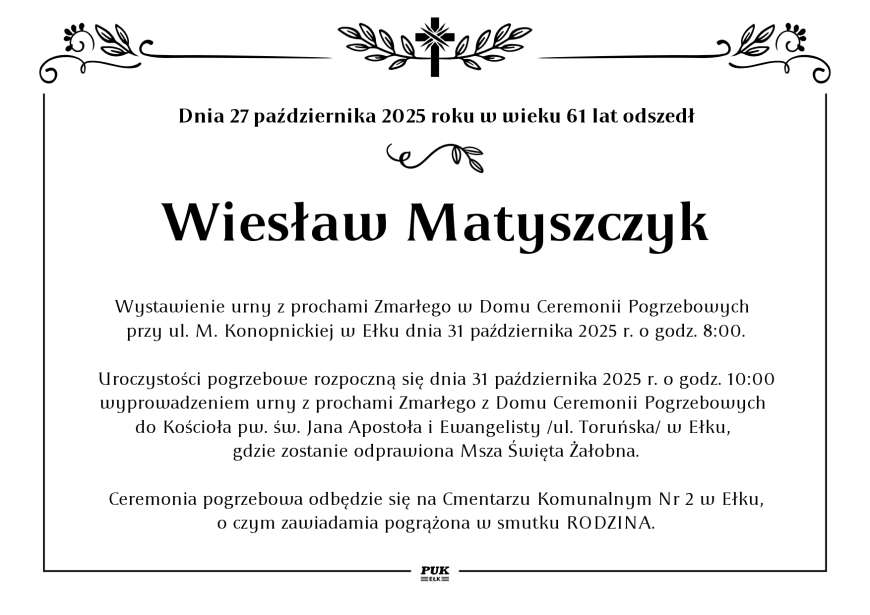 Dnia 27 października 2025 roku w wieku 61 lat odszedł

Wiesław Matyszczyk

Wystawienie urny z prochami Zmarłego w Domu Ceremonii Pogrzebowych przy ul. M. Konopnickiej w Ełku dnia 31 października 2025 r. o godz. 8:00.

Uroczystości pogrzebowe rozpoczną się dnia 31 października 2025 r. o godz. 10:00 wyprowadzeniem urny z prochami Zmarłego z Domu Ceremonii Pogrzebowych do Kościoła pw. św. Jana Apostoła i Ewangelisty /ul. Toruńska/ w Ełku, gdzie zostanie odprawiona Msza Święta Żałobna.

Ceremonia pogrzebowa odbędzie się na Cmentarzu Komunalnym Nr 2 w Ełku, o czym zawiadamia pogrążona w smutku RODZINA.

PUK
EŁK